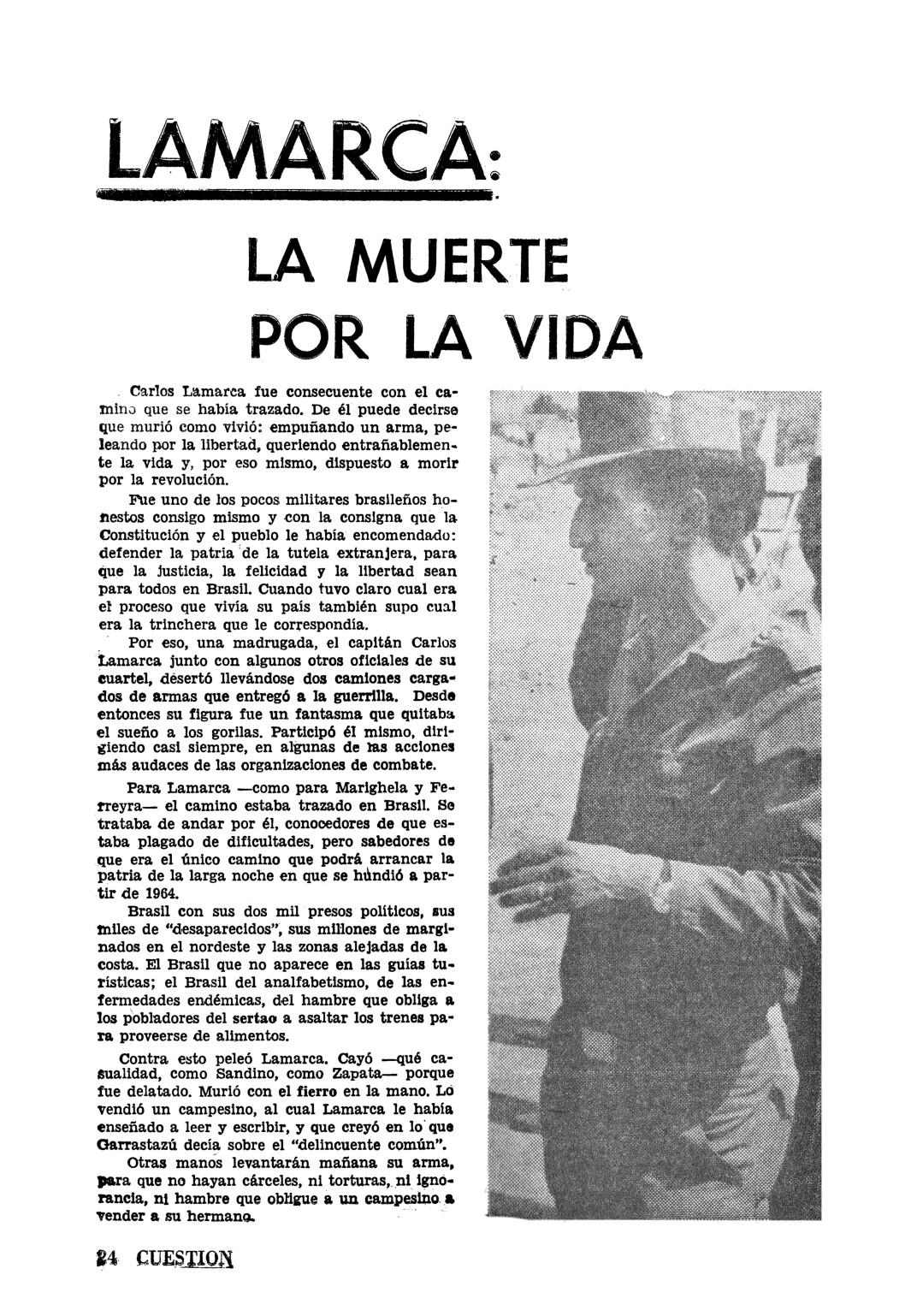 LAMARCA:

LA MUERTE POR LA VIDA

Carlos Lamarca fue consecuente con el camino que se había trazado. De él puede decirse que murió como vivió: empuñando un arma, peleando por la libertad, queriendo entrañablemente la vida y, por eso mismo, dispuesto a morir por la revolución.

Fue uno de los pocos militares brasileños honestos consigo mismo y con la consigna que la Constitución y el pueblo le había encomendado: defender la patria de la tutela extranjera, para que la justicia, la felicidad y la libertad sean para todos en Brasil. Cuando tuvo claro cual era el proceso que vivía su país también supo cual era la trinchera que le correspondía.

Por eso, una madrugada, el capitán Carlos Lamarca junto con algunos otros oficiales de su cuartel, desertó llevándose dos camiones cargados de armas que entregó a la guerrilla. Desde entonces su figura fue un fantasma que quitaba el sueño a los gorilas. Participó él mismo, dirigiendo casi siempre, en algunas de las acciones más audaces de las organizaciones de combate.

Para Lamarca —como para Marighela y Ferreyra— el camino estaba trazado en Brasil. Se trataba de andar por él, conocedores de que estaba plagado de dificultades, pero sabedores de que era el único camino que podrá arrancar la patria de la larga noche en que se hundió a partir de 1964.

Brasil con sus dos mil presos políticos, sus miles de "desaparecidos", sus millones de marginados en el nordeste y las zonas alejadas de la costa. El Brasil que no aparece en las guías turísticas; el Brasil del analfabetismo, de las enfermedades endémicas, del hambre que obliga a los pobladores del sertao a asaltar los trenes para proveerse de alimentos.

Contra esto peleó Lamarca. Cayó —qué casualidad, como Sandino, como Zapata— porque fue delatado. Murió con el fierro en la mano. Lo vendió un campesino, al cual Lamarca le había enseñado a leer y escribir, y que creyó en lo que Garrastazú decía sobre el "delincuente común".

Otras manos levantarán mañana su arma, para que no hayan cárceles, ni torturas, ni ignorancia, ni hambre que obligue a un campesino a vender a su hermano.

24 CUESTION